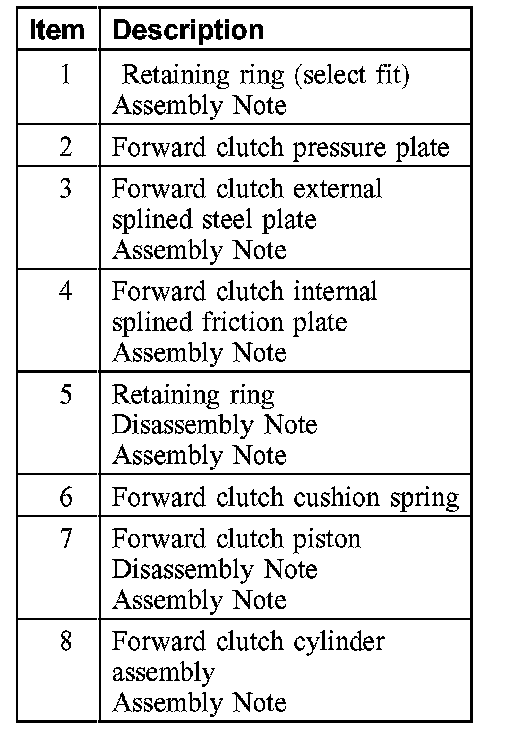 | Item | Description |
|---|---|
| 1 | Retaining ring (select fit) Assembly Note |
| 2 | Forward clutch pressure plate |
| 3 | Forward clutch external splined steel plate Assembly Note |
| 4 | Forward clutch internal splined friction plate Assembly Note |
| 5 | Retaining ring Disassembly Note Assembly Note |
| 6 | Forward clutch cushion spring |
| 7 | Forward clutch piston Disassembly Note Assembly Note |
| 8 | Forward clutch cylinder assembly Assembly Note |